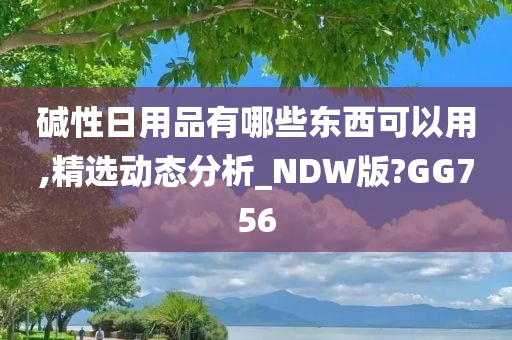 碱性日用品有哪些东西可以用,精选动态分析_NDW版?GG756